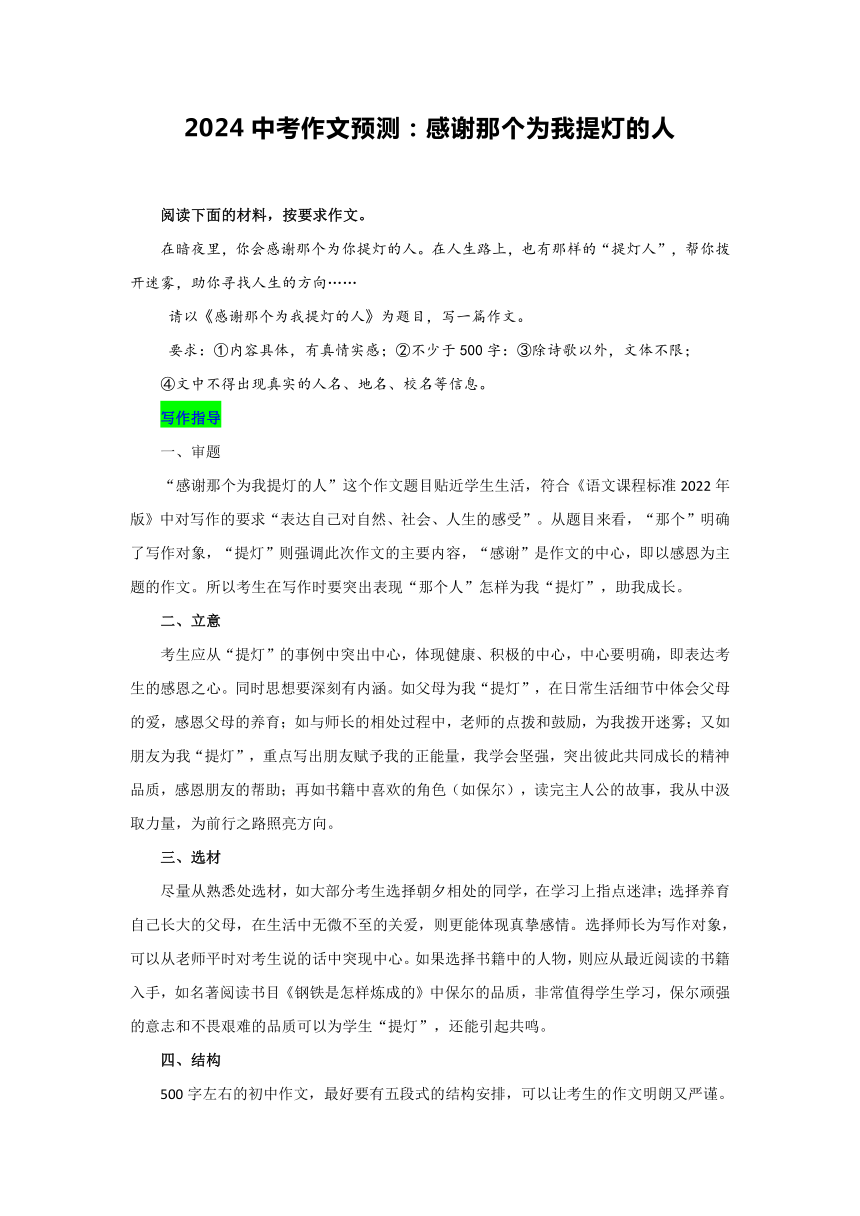 2024 中考作文预测：感谢那个为我提灯的人

阅读下面的材料，按要求作文。

在暗夜里，你会感谢那个为你提灯的人。在人生路上，也有那样的“提灯人”，帮你拨开迷雾，助你寻找人生的方向……

请以《感谢那个为我提灯的人》为题目，写一篇作文。

要求：①内容具体，有真情实感；②不少于 500 字；③除诗歌以外，文体不限；④文中不得出现真实的人名、地名、校名等信息。

写作指导

一、审题

“感谢那个为我提灯的人”这个作文题目贴近学生生活，符合《语文课程标准 2022 年版》中对写作的要求“表达自己对自然、社会、人生的感受”。从题目来看，“那个”明确了写作对象，“提灯”则强调此次作文的主要内容，“感谢”是作文的中心，即以感恩为主题的作文。所以考生在写作时要突出表现“那个人”怎样为我“提灯”，助我成长。

二、立意

考生应从“提灯”的事例中突出中心，体现健康、积极的中心，中心要明确，即表达考生的感恩之心。同时思想要深刻有内涵。如父母为我“提灯”，在日常生活细节中体会父母的爱，感恩父母的养育；如与师长的相处过程中，老师的点拨和鼓励，为我拨开迷雾；又如朋友为我“提灯”，重点写出朋友赋予我的正能量，我学会坚强，突出彼此共同成长的精神品质，感恩朋友的帮助；再如书籍中喜欢的角色（如保尔），读完主人公的故事，我从中汲取力量，为前行之路照亮方向。

三、选材

尽量从熟悉处选材，如大部分考生选择朝夕相处的同学，在学习上指点迷津；选择养育自己长大的父母，在生活中无微不至的关爱，则更能体现真挚感情。选择师长为写作对象，可以从老师平时对考生说的话中突现中心。如果选择书籍中的人物，则应从最近阅读的书籍入手，如名著阅读书目《钢铁是怎样炼成的》中保尔的品质，非常值得学生学习，保尔顽强的意志和不畏艰难的品质可以为学生“提灯”，还能引起共鸣。

四、结构

500 字左右的初中作文，最好要有五段式的结构安排，可以让考生的作文明朗又严谨。